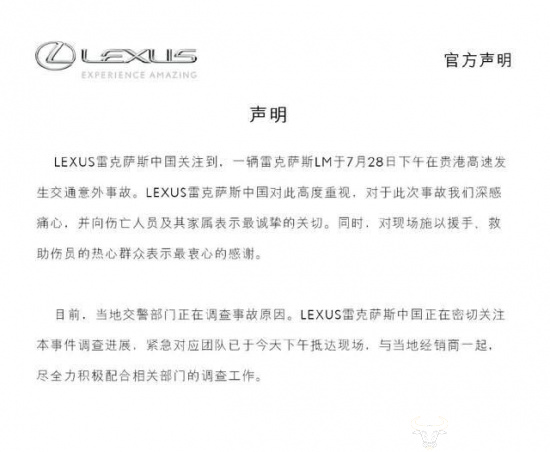 LEXUS
EXPERIENCE AMAZING

官方声明

声明

LEXUS雷克萨斯中国关注到，一辆雷克萨斯LM于7月28日下午在贵港高速发生交通意外事故。LEXUS雷克萨斯中国对此高度重视，对于此次事故我们深感痛心，并向伤亡人员及其家属表示最诚挚的关切。同时，对现场施以援手、救助伤员的热心群众表示最衷心的感谢。

目前，当地交警部门正在调查事故原因。LEXUS雷克萨斯中国正在密切关注本事件调查进展，紧急对应团队已于今天下午抵达现场，与当地经销商一起，尽全力积极配合相关部门的调查工作。